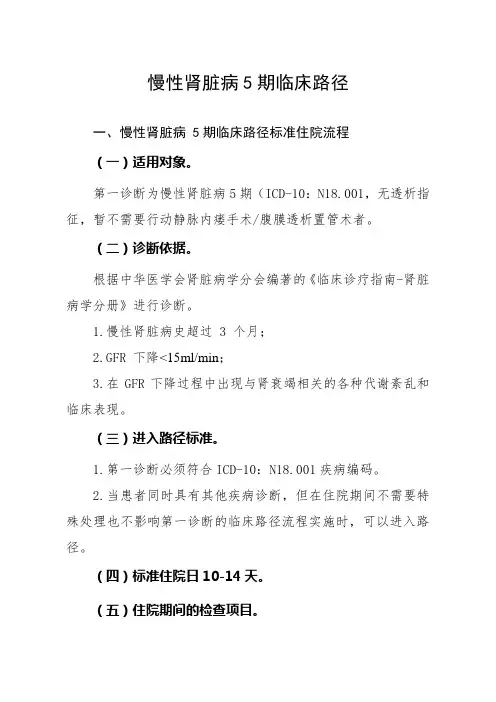 慢性肾脏病 5 期临床路径

一、慢性肾脏病 5 期临床路径标准住院流程

（一）适用对象。

第一诊断为慢性肾脏病 5 期（ICD-10：N18.001，无透析指征，暂不需要行动静脉内瘘手术/腹膜透析置管术者。

（二）诊断依据。

根据中华医学会肾脏病学分会编著的《临床诊疗指南-肾脏病学分册》进行诊断。

1.慢性肾脏病史超过 3 个月；

2.GFR 下降<15ml/min；

3.在 GFR 下降过程中出现与肾衰竭相关的各种代谢紊乱和临床表现。

（三）进入路径标准。

1.第一诊断必须符合 ICD-10：N18.001 疾病编码。

2.当患者同时具有其他疾病诊断，但在住院期间不需要特殊处理也不影响第一诊断的临床路径流程实施时，可以进入路径。

（四）标准住院日 10-14 天。

（五）住院期间的检查项目。